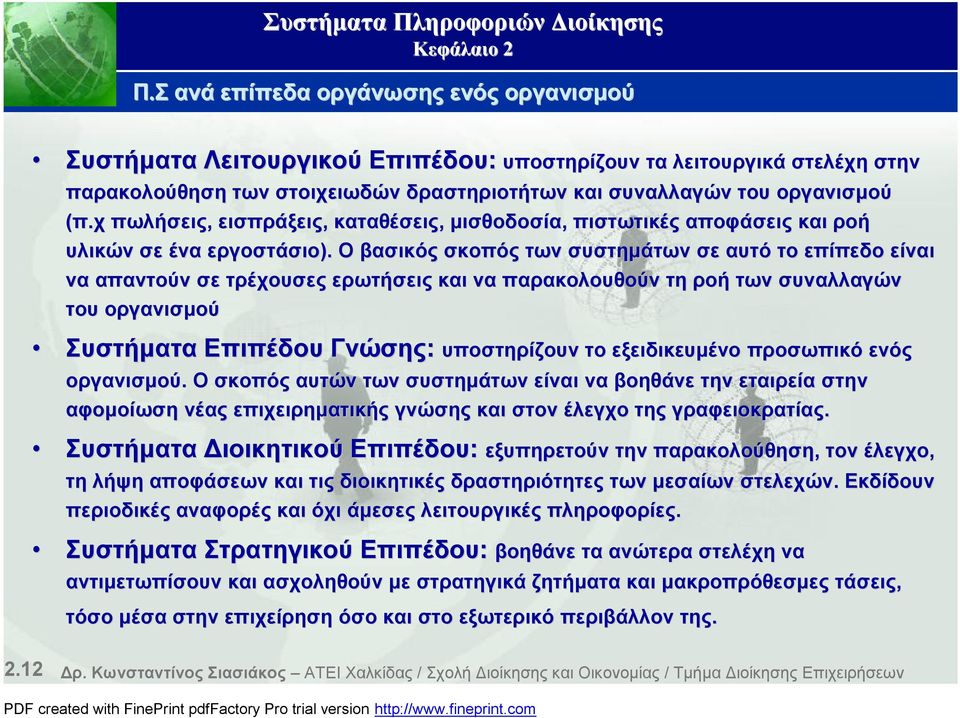 Συστήματα Πληροφοριών Διοίκησης
Κεφάλαιο 2

Π.Σ ανά επίπεδα οργάνωσης ενός οργανισμού

• Συστήματα Λειτουργικού Επιπέδου: υποστηρίζουν τα λειτουργικά στελέχη στην παρακολούθηση των στοιχειωδών δραστηριοτήτων και συναλλαγών του οργανισμού (π.χ πωλήσεις, εισπράξεις, καταθέσεις, μισθοδοσία, πιστωτικές αποφάσεις και ροή υλικών σε ένα εργοστάσιο). Ο βασικός σκοπός των συστημάτων σε αυτό το επίπεδο είναι να απαντούν σε τρέχουσες ερωτήσεις και να παρακολουθούν τη ροή των συναλλαγών του οργανισμού

• Συστήματα Επιπέδου Γνώσης: υποστηρίζουν το εξειδικευμένο προσωπικό ενός οργανισμού. Ο σκοπός αυτών των συστημάτων είναι να βοηθάνε την εταιρεία στην αφομοίωση νέας επιχειρηματικής γνώσης και στον έλεγχο της γραφειοκρατίας.

• Συστήματα Διοικητικού Επιπέδου: εξυπηρετούν την παρακολούθηση, τον έλεγχο, τη λήψη αποφάσεων και τις διοικητικές δραστηριότητες των μεσαίων στελεχών. Εκδίδουν περιοδικές αναφορές και όχι άμεσες λειτουργικές πληροφορίες.

• Συστήματα Στρατηγικού Επιπέδου: βοηθάνε τα ανώτερα στελέχη να αντιμετωπίσουν και ασχοληθούν με στρατηγικά ζητήματα και μακροπρόθεσμες τάσεις, τόσο μέσα στην επιχείρηση όσο και στο εξωτερικό περιβάλλον της.

2.12 Δρ. Κωνσταντίνος Σιασιάκος – ΑΤΕΙ Χαλκίδας / Σχολή Διοίκησης και Οικονομίας / Τμήμα Διοίκησης Επιχειρήσεων

PDF created with FinePrint pdfFactory Pro trial version http://www.fineprint.com